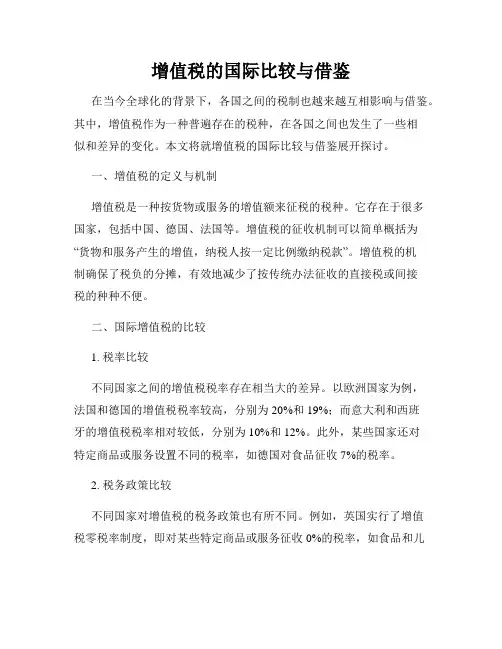 增值税的国际比较与借鉴

在当今全球化的背景下，各国之间的税制也越来越互相影响与借鉴。其中，增值税作为一种普遍存在的税种，在各国之间也发生了一些相似和差异的变化。本文将就增值税的国际比较与借鉴展开探讨。

一、增值税的定义与机制

增值税是一种按货物或服务的增值额来征税的税种。它存在于很多国家，包括中国、德国、法国等。增值税的征收机制可以简单概括为“货物和服务产生的增值，纳税人按一定比例缴纳税款”。增值税的机制确保了税负的分摊，有效地减少了按传统办法征收的直接税或间接税的种种不便。

二、国际增值税的比较

1. 税率比较

不同国家之间的增值税税率存在相当大的差异。以欧洲国家为例，法国和德国的增值税税率较高，分别为 20%和 19%；而意大利和西班牙的增值税税率相对较低，分别为 10%和 12%。此外，某些国家还对特定商品或服务设置不同的税率，如德国对食品征收 7%的税率。

2. 税务政策比较

不同国家对增值税的税务政策也有所不同。例如，英国实行了增值税零税率制度，即对某些特定商品或服务征收 0%的税率，如食品和儿